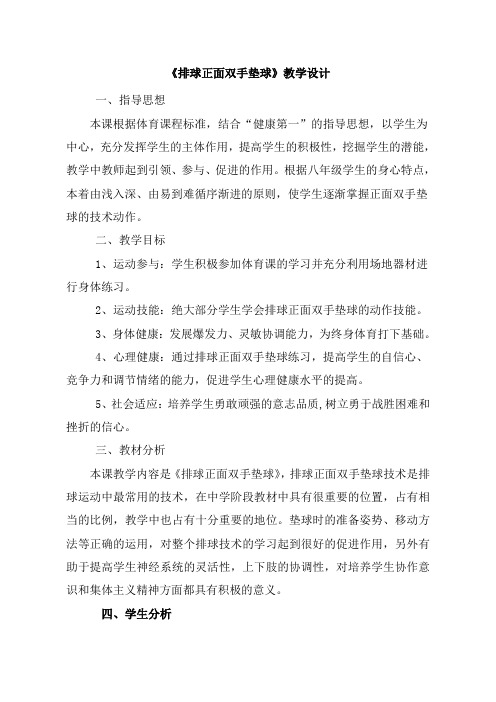 《排球正面双手垫球》教学设计

一、指导思想

本课根据体育课程标准，结合“健康第一”的指导思想，以学生为中心，充分发挥学生的主体作用，提高学生的积极性，挖掘学生的潜能，教学中教师起到引领、参与、促进的作用。根据八年级学生的身心特点，本着由浅入深、由易到难循序渐进的原则，使学生逐渐掌握正面双手垫球的技术动作。

二、教学目标

1、运动参与：学生积极参加体育课的学习并充分利用场地器材进行身体练习。

2、运动技能：绝大部分学生学会排球正面双手垫球的动作技能。

3、身体健康：发展爆发力、灵敏协调能力，为终身体育打下基础。

4、心理健康：通过排球正面双手垫球练习，提高学生的自信心、竞争力和调节情绪的能力，促进学生心理健康水平的提高。

5、社会适应：培养学生勇敢顽强的意志品质,树立勇于战胜困难和挫折的信心。

三、教材分析

本课教学内容是《排球正面双手垫球》，排球正面双手垫球技术是排球运动中最常用的技术，在中学阶段教材中具有很重要的位置，占有相当的比例，教学中也占有十分重要的地位。垫球时的准备姿势、移动方法等正确的运用，对整个排球技术的学习起到很好的促进作用，另外有助于提高学生神经系统的灵活性，上下肢的协调性，对培养学生协作意识和集体主义精神方面都具有积极的意义。

四、学生分析